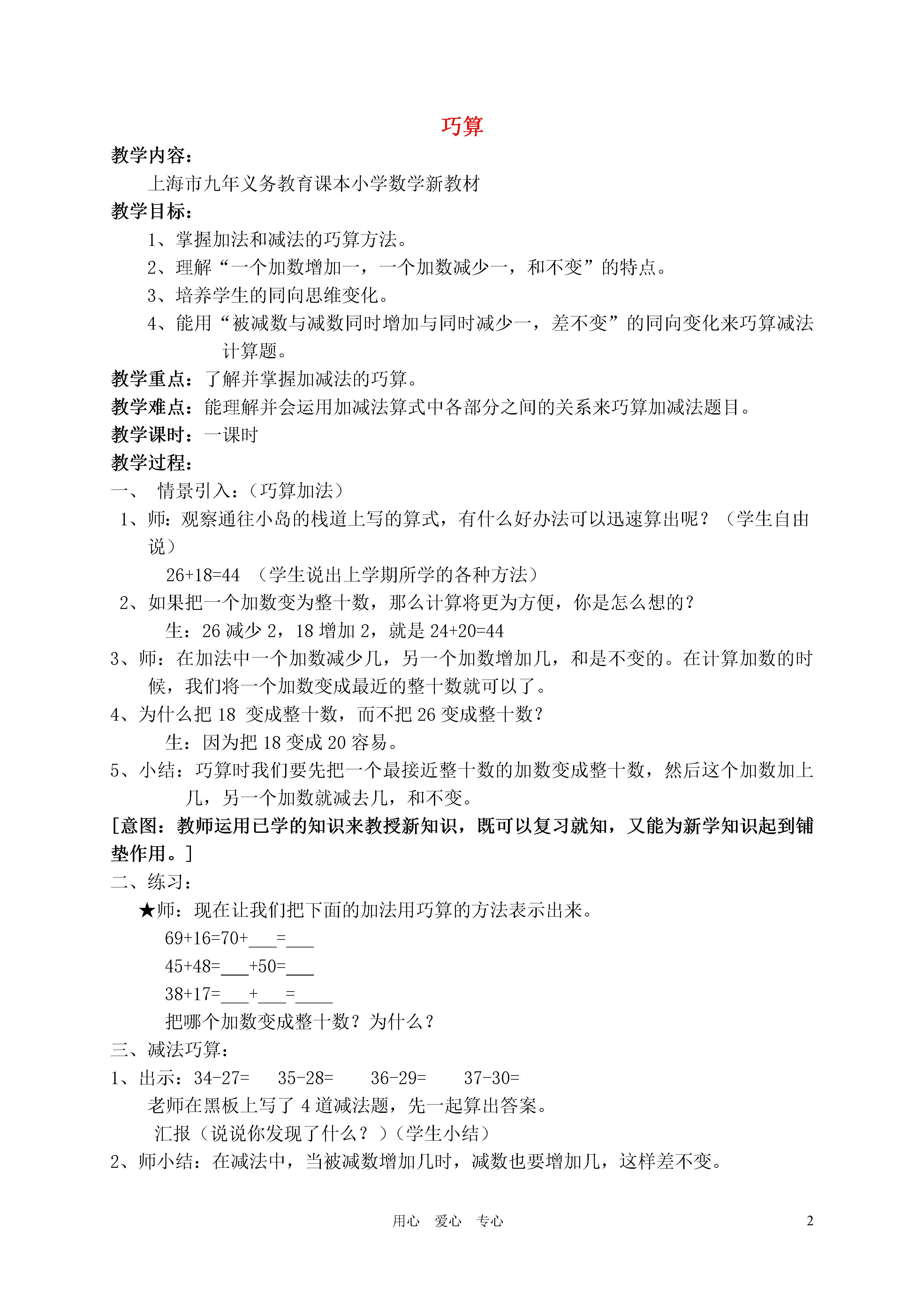 巧算

教学内容：

上海市九年义务教育课本小学数学新教材

教学目标：

1、掌握加法和减法的巧算方法。

2、理解“一个加数增加一，一个加数减少一，和不变”的特点。

3、培养学生的同向思维变化。

4、能用“被减数与减数同时增加与同时减少一，差不变”的同向变化来巧算减法计算题。

教学重点：了解并掌握加减法的巧算。

教学难点：能理解并会运用加减法算式中各部分之间的关系来巧算加减法题目。

教学课时：一课时

教学过程：

一、 情景引入：(巧算加法)

1、师：观察通往小岛的栈道上写的算式，有什么好办法可以迅速算出呢？（学生自由说）

26+18=44 （学生说出上学期所学的各种方法）

2、如果把一个加数变为整十数，那么计算将更为方便，你是怎么想的？

生：26 减少 2，18 增加 2，就是 24+20=44

3、师：在加法中一个加数减少几，另一个加数增加几，和是不变的。在计算加数的时候，我们将一个加数变成最近的整十数就可以了。

4、为什么把 18 变成整十数，而不把 26 变成整十数？

生：因为把 18 变成 20 容易。

5、小结：巧算时我们要先把一个最接近整十数的加数变成整十数，然后这个加数加上几，另一个加数就减去几，和不变。

[意图：教师运用已学的知识来教授新知识，既可以复习就知，又能为新学知识起到铺垫作用。]

二、练习：

★师：现在让我们把下面的加法用巧算的方法表示出来。

69+16=70+___=___

45+48=___+50=___

38+17=___+___=____

把哪个加数变成整十数？为什么？

三、减法巧算：

1、出示：34-27= 35-28= 36-29= 37-30=

老师在黑板上写了 4 道减法题，先一起算出答案。

汇报（说说你发现了什么？）(学生小结)

2、师小结：在减法中，当被减数增加几时，减数也要增加几，这样差不变。

用心 爱心 专心 2